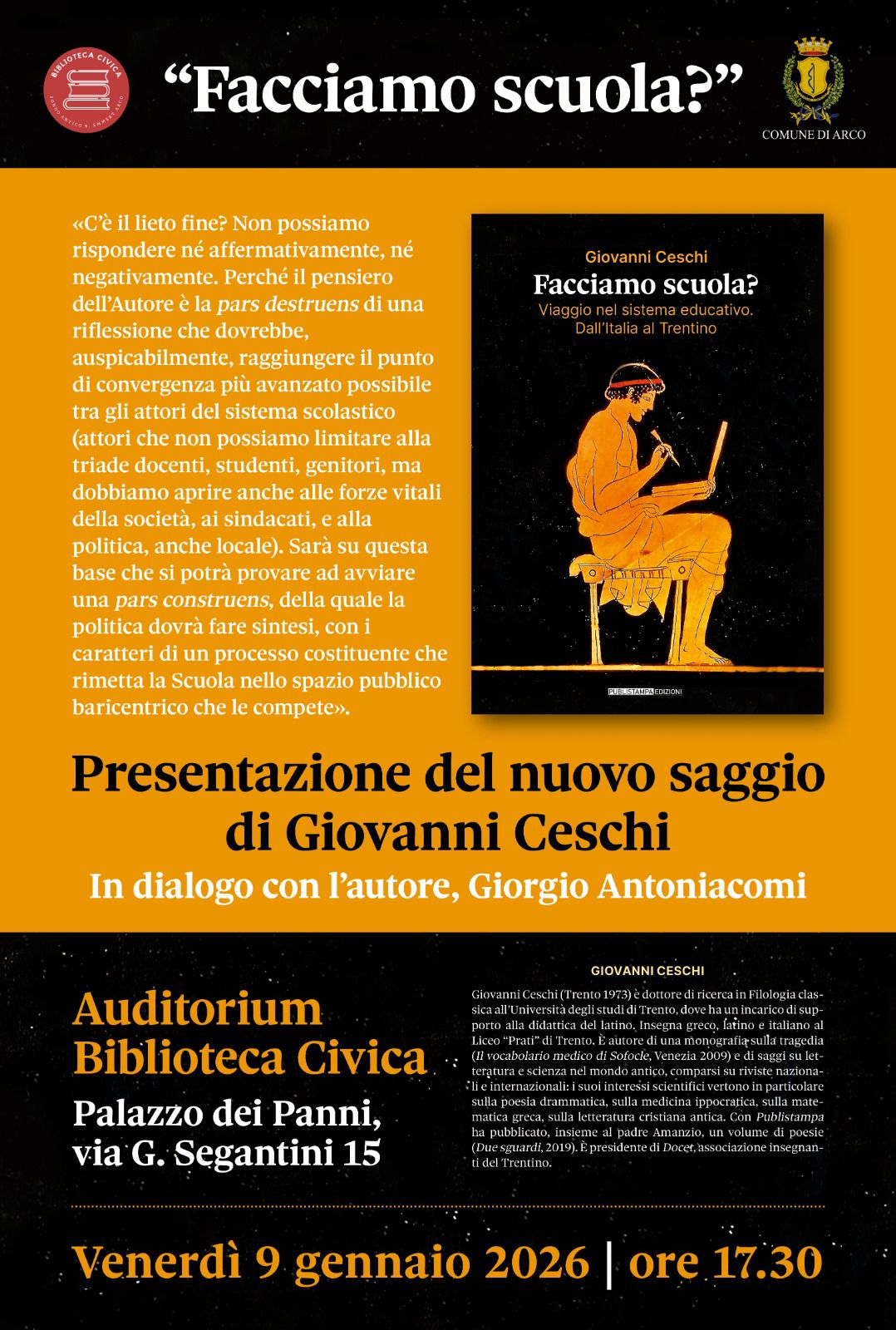 BIBLIOTECA CIVICA

"Facciamo scuola?"

COMUNE DI ARCO

«C'è il lieto fine? Non possiamo rispondere né affermativamente, né negativamente. Perché il pensiero dell'Autore è la pars destruens di una riflessione che dovrebbe, auspicabilmente, raggiungere il punto di convergenza più avanzato possibile tra gli attori del sistema scolastico (attori che non possiamo limitare alla triade docenti, studenti, genitori, ma dobbiamo aprire anche alle forze vitali della società, ai sindacati, e alla politica, anche locale). Sarà su questa base che si potrà provare ad avviare una pars construens, della quale la politica dovrà fare sintesi, con i caratteri di un processo costituente che rimetta la Scuola nello spazio pubblico baricentrico che le compete».

Giovanni Ceschi
Facciamo scuola?
Viaggio nel sistema educativo.
Dall'Italia al Trentino

PUBLISTAMPA EDIZIONI

Presentazione del nuovo saggio di Giovanni Ceschi

In dialogo con l'autore, Giorgio Antoniacomi

Auditorium
Biblioteca Civica

Palazzo dei Panni,
via G. Segantini 15

GIOVANNI CESCHI

Giovanni Ceschi (Trento 1973) è dottore di ricerca in Filologia classica all'Università degli studi di Trento, dove ha un incarico di supporto alla didattica del latino. Insegna greco, latino e italiano al Liceo "Prati" di Trento. È autore di una monografia sulla tragedia (Il vocabolario medico di Sofocle, Venezia 2009) e di saggi su letteratura e scienza nel mondo antico, comparsi su riviste nazionali e internazionali: i suoi interessi scientifici vertono in particolare sulla poesia drammatica, sulla medicina ippocratica, sulla matematica greca, sulla letteratura cristiana antica. Con Publistampa ha pubblicato, insieme al padre Amanzio, un volume di poesie (Due sguardi, 2019). È presidente di Docet, associazione insegnanti del Trentino.

Venerdì 9 gennaio 2026 | ore 17.30